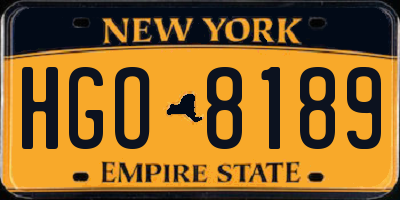 NEW YORK

HGO 8189

EMPIRE STATE